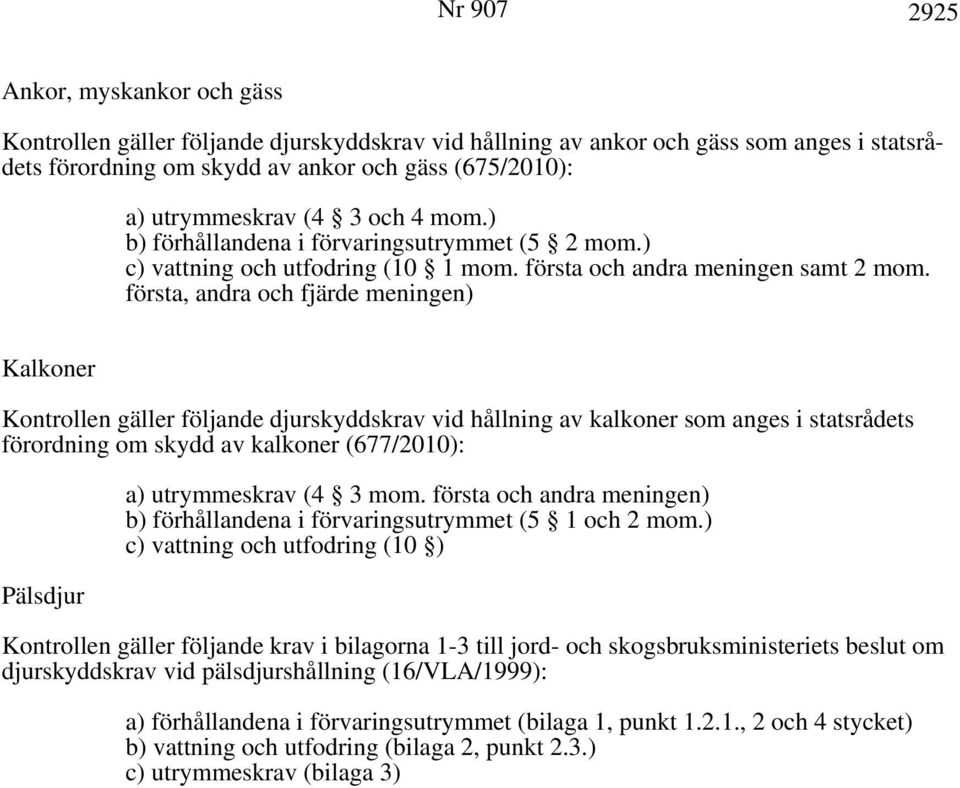 Nr 907

2925

Ankor, myskankor och gäss

Kontrollen gäller följande djurskyddskrav vid hållning av ankor och gäss som anges i statsrådets förordning om skydd av ankor och gäss (675/2010):

a) utrymmeskrav (4 § 3 och 4 mom.)
b) förhållandena i förvaringsutrymmet (5 § 2 mom.)
c) vattning och utfodring (10 § 1 mom. första och andra meningen samt 2 mom. första, andra och fjärde meningen)

Kalkoner

Kontrollen gäller följande djurskyddskrav vid hållning av kalkoner som anges i statsrådets förordning om skydd av kalkoner (677/2010):

a) utrymmeskrav (4 § 3 mom. första och andra meningen)
b) förhållandena i förvaringsutrymmet (5 § 1 och 2 mom.)
c) vattning och utfodring (10 §)

Pälsdjur

Kontrollen gäller följande krav i bilagorna 1-3 till jord- och skogsbruksministeriets beslut om djurskyddskrav vid pälsdjurshållning (16/VLA/1999):

a) förhållandena i förvaringsutrymmet (bilaga 1, punkt 1.2.1., 2 och 4 stycket)
b) vattning och utfodring (bilaga 2, punkt 2.3.)
c) utrymmeskrav (bilaga 3)